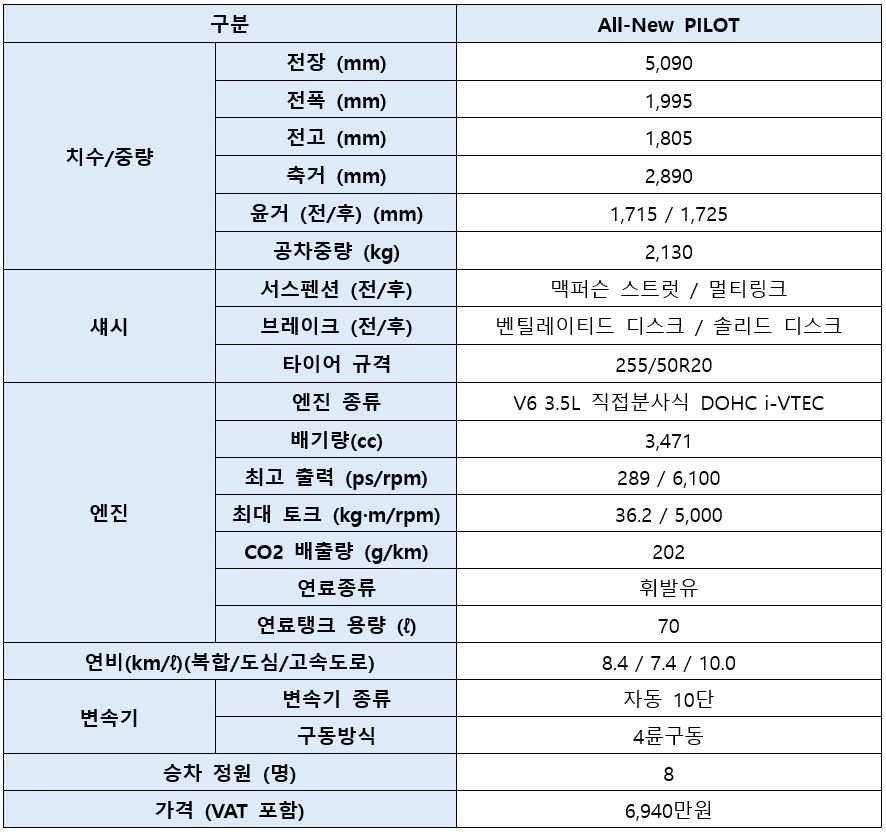 | 구분 | | All-New PILOT |
|---|---|---|
| 치수/중량 | 전장 (mm) | 5,090 |
| | 전폭 (mm) | 1,995 |
| | 전고 (mm) | 1,805 |
| | 축거 (mm) | 2,890 |
| | 윤거 (전/후) (mm) | 1,715 / 1,725 |
| | 공차중량 (kg) | 2,130 |
| 섀시 | 서스펜션 (전/후) | 맥퍼슨 스트럿 / 멀티링크 |
| | 브레이크 (전/후) | 벤틸레이티드 디스크 / 솔리드 디스크 |
| | 타이어 규격 | 255/50R20 |
| 엔진 | 엔진 종류 | V6 3.5L 직접분사식 DOHC i-VTEC |
| | 배기량(cc) | 3,471 |
| | 최고 출력 (ps/rpm) | 289 / 6,100 |
| | 최대 토크 (kg·m/rpm) | 36.2 / 5,000 |
| | CO2 배출량 (g/km) | 202 |
| | 연료종류 | 휘발유 |
| | 연료탱크 용량 (ℓ) | 70 |
| 연비(km/ℓ)(복합/도심/고속도로) | | 8.4 / 7.4 / 10.0 |
| 변속기 | 변속기 종류 | 자동 10단 |
| | 구동방식 | 4륜구동 |
| 승차 정원 (명) | | 8 |
| 가격 (VAT 포함) | | 6,940만원 |